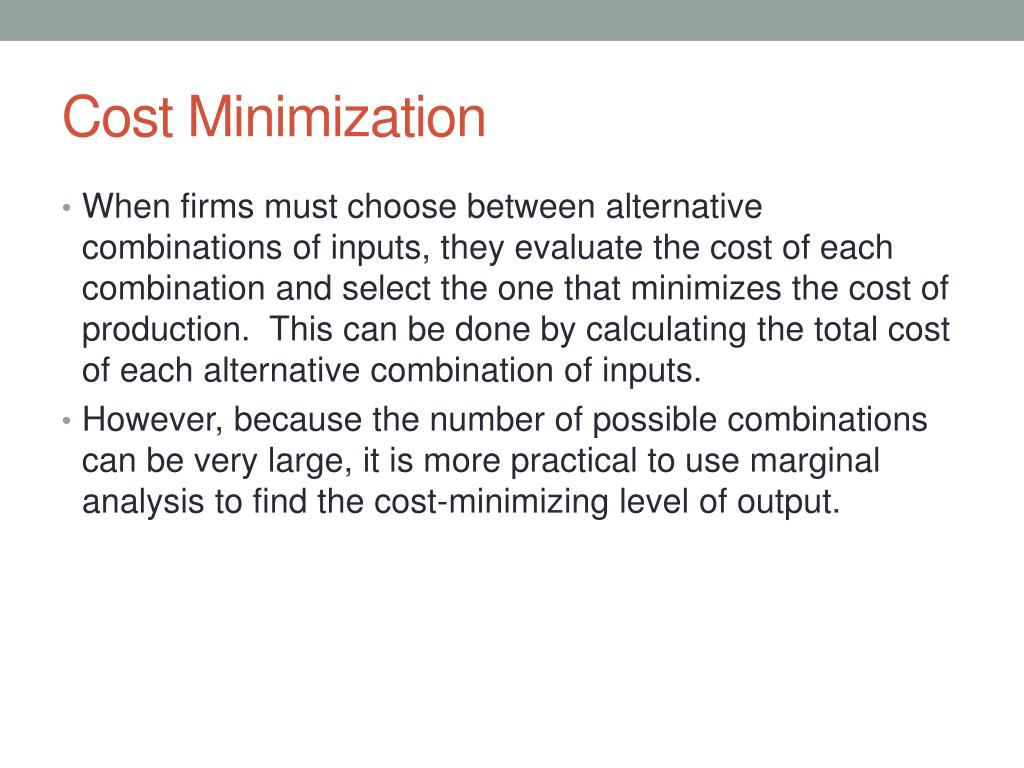 Cost Minimization

• When firms must choose between alternative combinations of inputs, they evaluate the cost of each combination and select the one that minimizes the cost of production. This can be done by calculating the total cost of each alternative combination of inputs.
• However, because the number of possible combinations can be very large, it is more practical to use marginal analysis to find the cost-minimizing level of output.